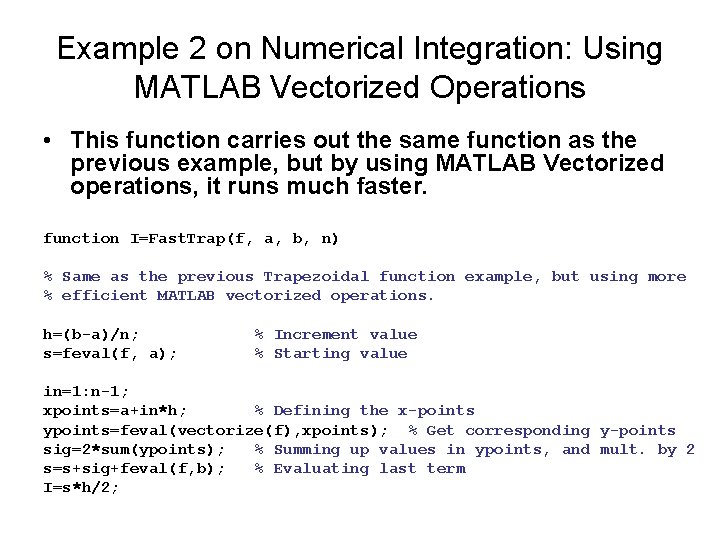 Example 2 on Numerical Integration: Using MATLAB Vectorized Operations

• This function carries out the same function as the previous example, but by using MATLAB Vectorized operations, it runs much faster.

function I=FastTrap(f, a, b, n)

% Same as the previous Trapezoidal function example, but using more
% efficient MATLAB vectorized operations.

h=(b-a)/n;               % Increment value
s=feval(f, a);           % Starting value

in=1:n-1;
xpoints=a+in*h;          % Defining the x-points
ypoints=feval(vectorize(f),xpoints);  % Get corresponding y-points
sig=2*sum(ypoints);   % Summing up values in ypoints, and mult. by 2
s=s+sig+feval(f,b);   % Evaluating last term
I=s*h/2;